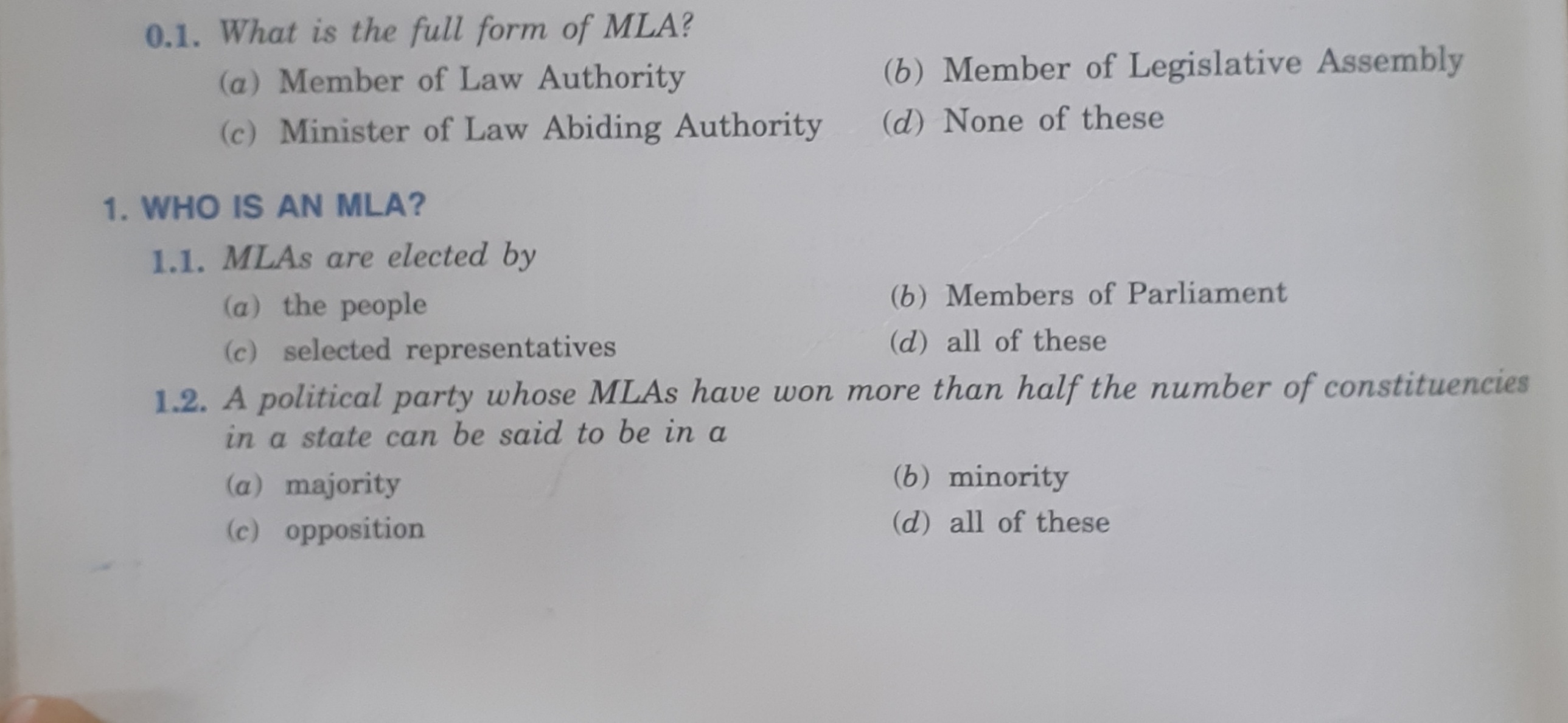 0.1. What is the full form of MLA?

(a) Member of Law Authority

(b) Member of Legislative Assembly

(c) Minister of Law Abiding Authority

(d) None of these

1. WHO IS AN MLA?

1.1. MLAs are elected by

(a) the people

(b) Members of Parliament

(c) selected representatives

(d) all of these

1.2. A political party whose MLAs have won more than half the number of constituencies in a state can be said to be in a

(a) majority

(b) minority

(c) opposition

(d) all of these